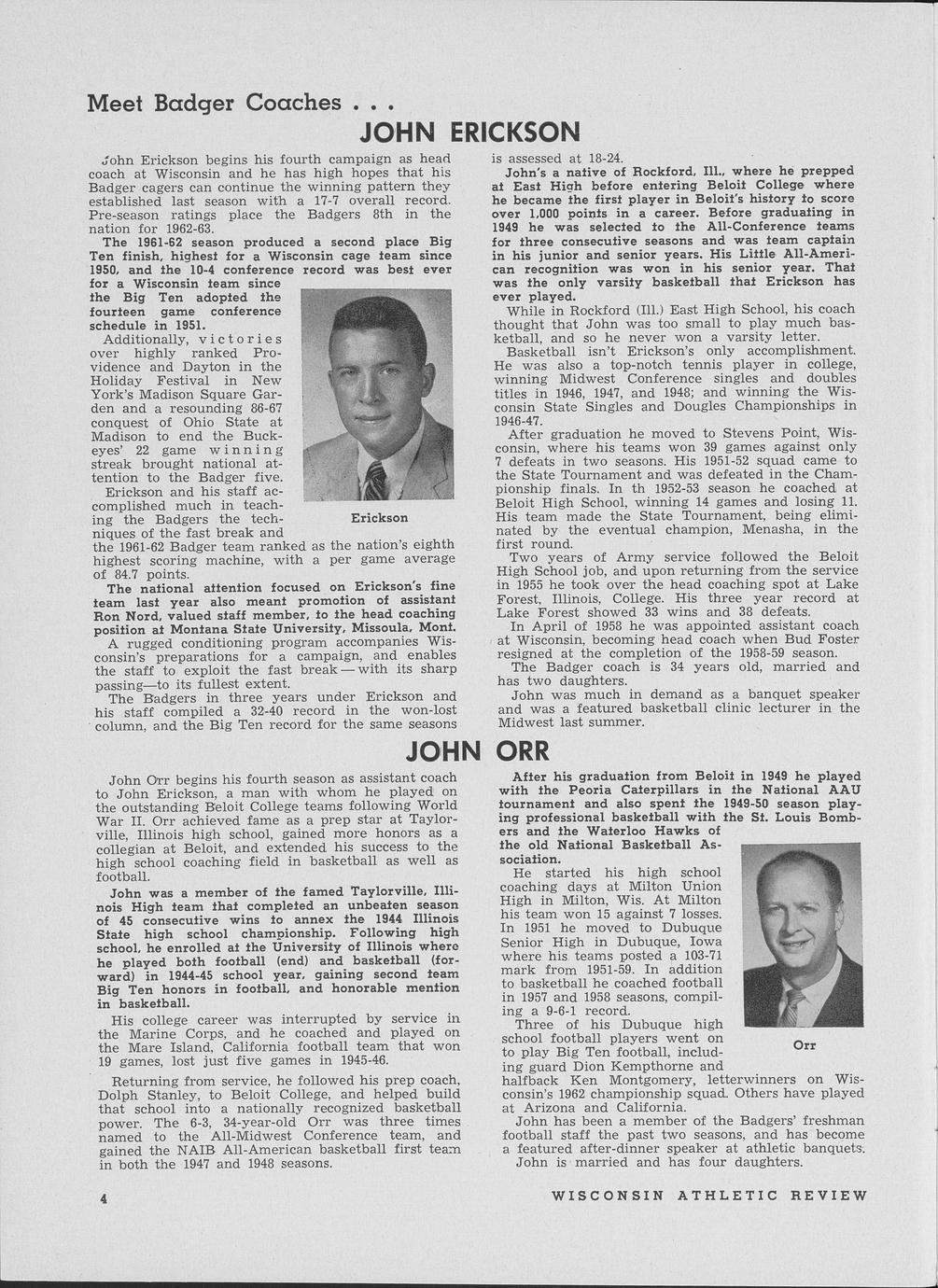 Meet Badger Coaches . . .

JOHN ERICKSON

John Erickson begins his fourth campaign as head coach at Wisconsin and he has high hopes that his Badger cagers can continue the winning pattern they established last season with a 17-7 overall record. Pre-season ratings place the Badgers 8th in the nation for 1962-63.

The 1961-62 season produced a second place Big Ten finish, highest for a Wisconsin cage team since 1950, and the 10-4 conference record was best ever for a Wisconsin team since the Big Ten adopted the fourteen game conference schedule in 1951.

Additionally, victories over highly ranked Providence and Dayton in the Holiday Festival in New York's Madison Square Garden and a resounding 86-67 conquest of Ohio State at Madison to end the Buckeyes' 22 game winning streak brought national attention to the Badger five.

Erickson and his staff accomplished much in teaching the Badgers the techniques of the fast break and the 1961-62 Badger team ranked as the nation's eighth highest scoring machine, with a per game average of 84.7 points.

Erickson

The national attention focused on Erickson's fine team last year also meant promotion of assistant Ron Nord, valued staff member, to the head coaching position at Montana State University, Missoula, Mont.

A rugged conditioning program accompanies Wisconsin's preparations for a campaign, and enables the staff to exploit the fast break — with its sharp passing—to its fullest extent.

The Badgers in three years under Erickson and his staff compiled a 32-40 record in the won-lost column, and the Big Ten record for the same seasons is assessed at 18-24.

John's a native of Rockford, Ill., where he prepped at East High before entering Beloit College where he became the first player in Beloit's history to score over 1,000 points in a career. Before graduating in 1949 he was selected to the All-Conference teams for three consecutive seasons and was team captain in his junior and senior years. His Little All-American recognition was won in his senior year. That was the only varsity basketball that Erickson has ever played.

While in Rockford (Ill.) East High School, his coach thought that John was too small to play much basketball, and so he never won a varsity letter.

Basketball isn't Erickson's only accomplishment. He was also a top-notch tennis player in college, winning Midwest Conference singles and doubles titles in 1946, 1947, and 1948; and winning the Wisconsin State Singles and Dougles Championships in 1946-47.

After graduation he moved to Stevens Point, Wisconsin, where his teams won 39 games against only 7 defeats in two seasons. His 1951-52 squad came to the State Tournament and was defeated in the Championship finals. In th 1952-53 season he coached at Beloit High School, winning 14 games and losing 11. His team made the State Tournament, being eliminated by the eventual champion, Menasha, in the first round.

Two years of Army service followed the Beloit High School job, and upon returning from the service in 1955 he took over the head coaching spot at Lake Forest, Illinois, College. His three year record at Lake Forest showed 33 wins and 38 defeats.

In April of 1958 he was appointed assistant coach at Wisconsin, becoming head coach when Bud Foster resigned at the completion of the 1958-59 season.

The Badger coach is 34 years old, married and has two daughters.

John was much in demand as a banquet speaker and was a featured basketball clinic lecturer in the Midwest last summer.

JOHN ORR

John Orr begins his fourth season as assistant coach to John Erickson, a man with whom he played on the outstanding Beloit College teams following World War II. Orr achieved fame as a prep star at Taylorville, Illinois high school, gained more honors as a collegian at Beloit, and extended his success to the high school coaching field in basketball as well as football.

John was a member of the famed Taylorville, Illinois High team that completed an unbeaten season of 45 consecutive wins to annex the 1944 Illinois State high school championship. Following high school, he enrolled at the University of Illinois where he played both football (end) and basketball (forward) in 1944-45 school year, gaining second team Big Ten honors in football, and honorable mention in basketball.

His college career was interrupted by service in the Marine Corps, and he coached and played on the Mare Island, California football team that won 19 games, lost just five games in 1945-46.

Returning from service, he followed his prep coach, Dolph Stanley, to Beloit College, and helped build that school into a nationally recognized basketball power. The 6-3, 34-year-old Orr was three times named to the All-Midwest Conference team, and gained the NAIB All-American basketball first team in both the 1947 and 1948 seasons.

After his graduation from Beloit in 1949 he played with the Peoria Caterpillars in the National AAU tournament and also spent the 1949-50 season playing professional basketball with the St. Louis Bombers and the Waterloo Hawks of the old National Basketball Association.

He started his high school coaching days at Milton Union High in Milton, Wis. At Milton his team won 15 against 7 losses. In 1951 he moved to Dubuque Senior High in Dubuque, Iowa where his teams posted a 103-71 mark from 1951-59. In addition to basketball he coached football in 1957 and 1958 seasons, compiling a 9-6-1 record.

Three of his Dubuque high school football players went on to play Big Ten football, including guard Dion Kempthorne and halfback Ken Montgomery, letterwinners on Wisconsin's 1962 championship squad. Others have played at Arizona and California.

Orr

John has been a member of the Badgers' freshman football staff the past two seasons, and has become a featured after-dinner speaker at athletic banquets.

John is married and has four daughters.

4

WISCONSIN ATHLETIC REVIEW